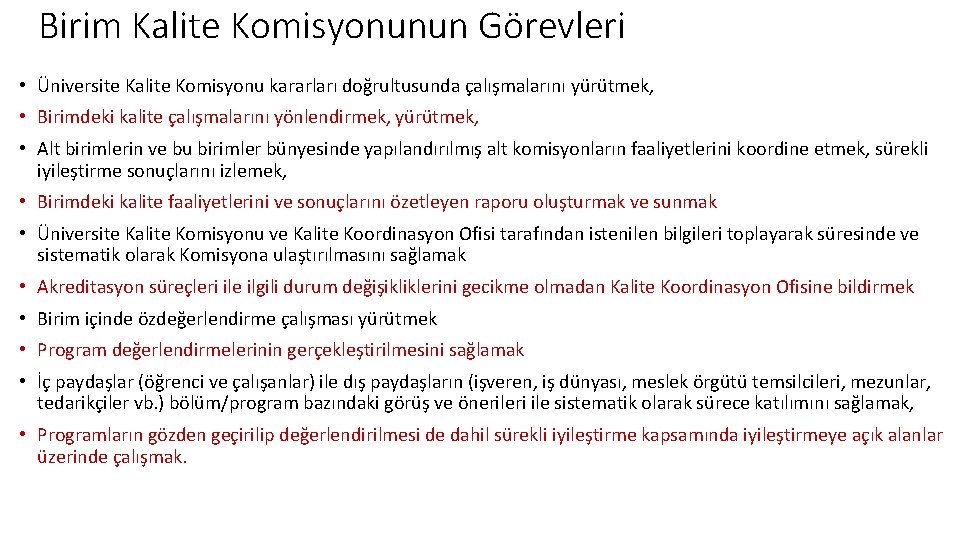 Birim Kalite Komisyonunun Görevleri

• Üniversite Kalite Komisyonu kararları doğrultusunda çalışmalarını yürütmek,

• Birimdeki kalite çalışmalarını yönlendirmek, yürütmek,

• Alt birimlerin ve bu birimler bünyesinde yapılandırılmış alt komisyonların faaliyetlerini koordine etmek, sürekli iyileştirme sonuçlarını izlemek,

• Birimdeki kalite faaliyetlerini ve sonuçlarını özetleyen raporu oluşturmak ve sunmak

• Üniversite Kalite Komisyonu ve Kalite Koordinasyon Ofisi tarafından istenilen bilgileri toplayarak süresinde ve sistematik olarak Komisyona ulaştırılmasını sağlamak

• Akreditasyon süreçleri ile ilgili durum değişikliklerini gecikme olmadan Kalite Koordinasyon Ofisine bildirmek

• Birim içinde özdeğerlendirme çalışması yürütmek

• Program değerlendirmelerinin gerçekleştirilmesini sağlamak

• İç paydaşlar (öğrenci ve çalışanlar) ile dış paydaşların (işveren, iş dünyası, meslek örgütü temsilcileri, mezunlar, tedarikçiler vb.) bölüm/program bazındaki görüş ve önerileri ile sistematik olarak sürece katılımını sağlamak,

• Programların gözden geçirilip değerlendirilmesi de dahil sürekli iyileştirme kapsamında iyileştirmeye açık alanlar üzerinde çalışmak.